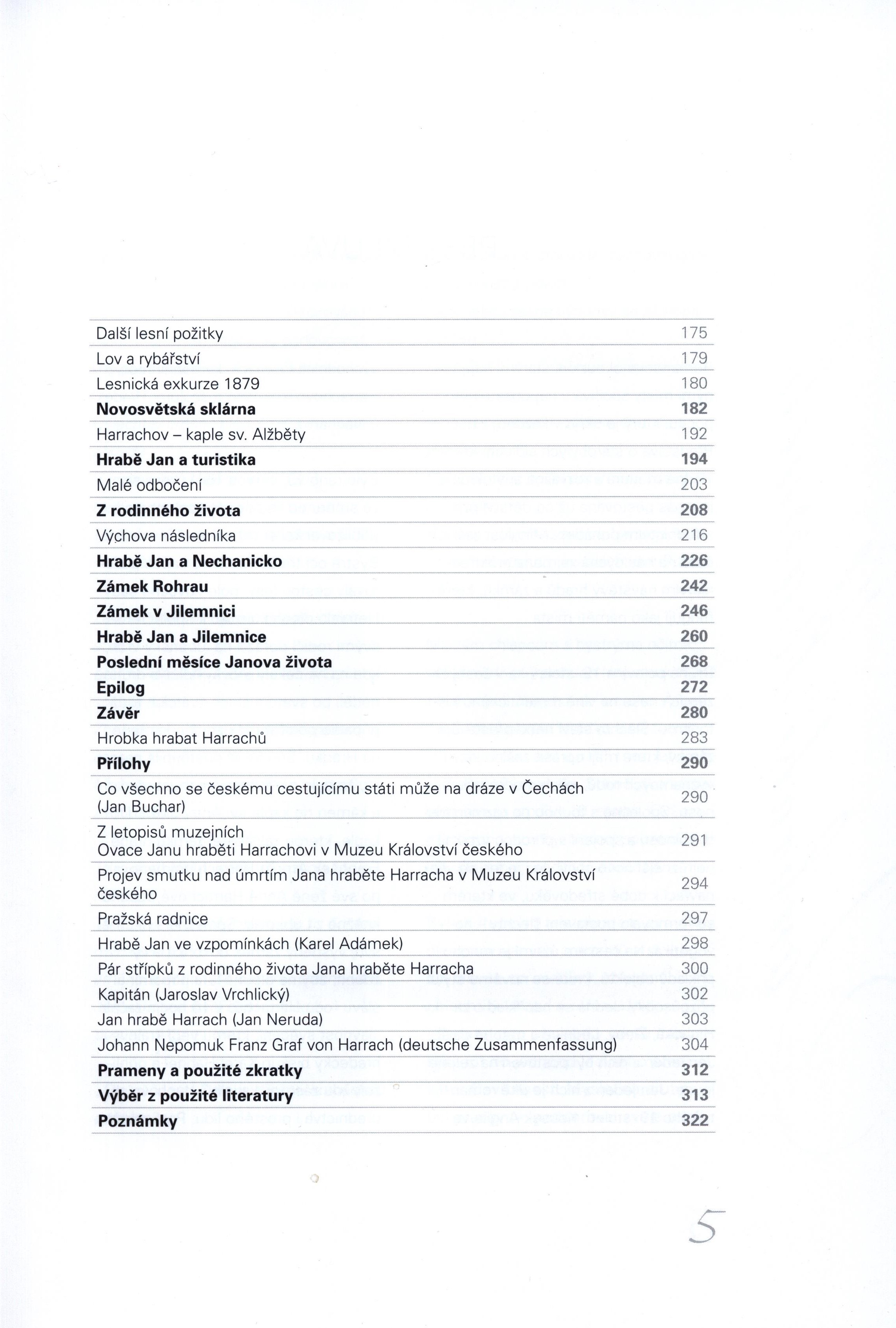 | | |
|---|---|
| Další lesní požitky | 175 |
| Lov a rybářství | 179 |
| Lesnická exkurze 1879 | 180 |
| **Novosvětská sklárna** | **182** |
| Harrachov – kaple sv. Alžběty | 192 |
| **Hrabě Jan a turistika** | **194** |
| Malé odbočení | 203 |
| **Z rodinného života** | **208** |
| Výchova následníka | 216 |
| **Hrabě Jan a Nechanicko** | **226** |
| **Zámek Rohrau** | **242** |
| **Zámek v Jilemnici** | **246** |
| **Hrabě Jan a Jilemnice** | **260** |
| **Poslední měsíce Janova života** | **268** |
| **Epilog** | **272** |
| **Závěr** | **280** |
| Hrobka hrabat Harrachů | 283 |
| **Přílohy** | **290** |
| Co všechno se českému cestujícímu státi může na dráze v Čechách (Jan Buchar) | 290 |
| Z letopisů muzejních Ovace Janu hraběti Harrachovi v Muzeu Království českého | 291 |
| Projev smutku nad úmrtím Jana hraběte Harracha v Muzeu Království českého | 294 |
| Pražská radnice | 297 |
| Hrabě Jan ve vzpomínkách (Karel Adámek) | 298 |
| Pár střípků z rodinného života Jana hraběte Harracha | 300 |
| Kapitán (Jaroslav Vrchlický) | 302 |
| Jan hrabě Harrach (Jan Neruda) | 303 |
| Johann Nepomuk Franz Graf von Harrach (deutsche Zusammenfassung) | 304 |
| **Prameny a použité zkratky** | **312** |
| **Výběr z použité literatury** | **313** |
| **Poznámky** | **322** |

5